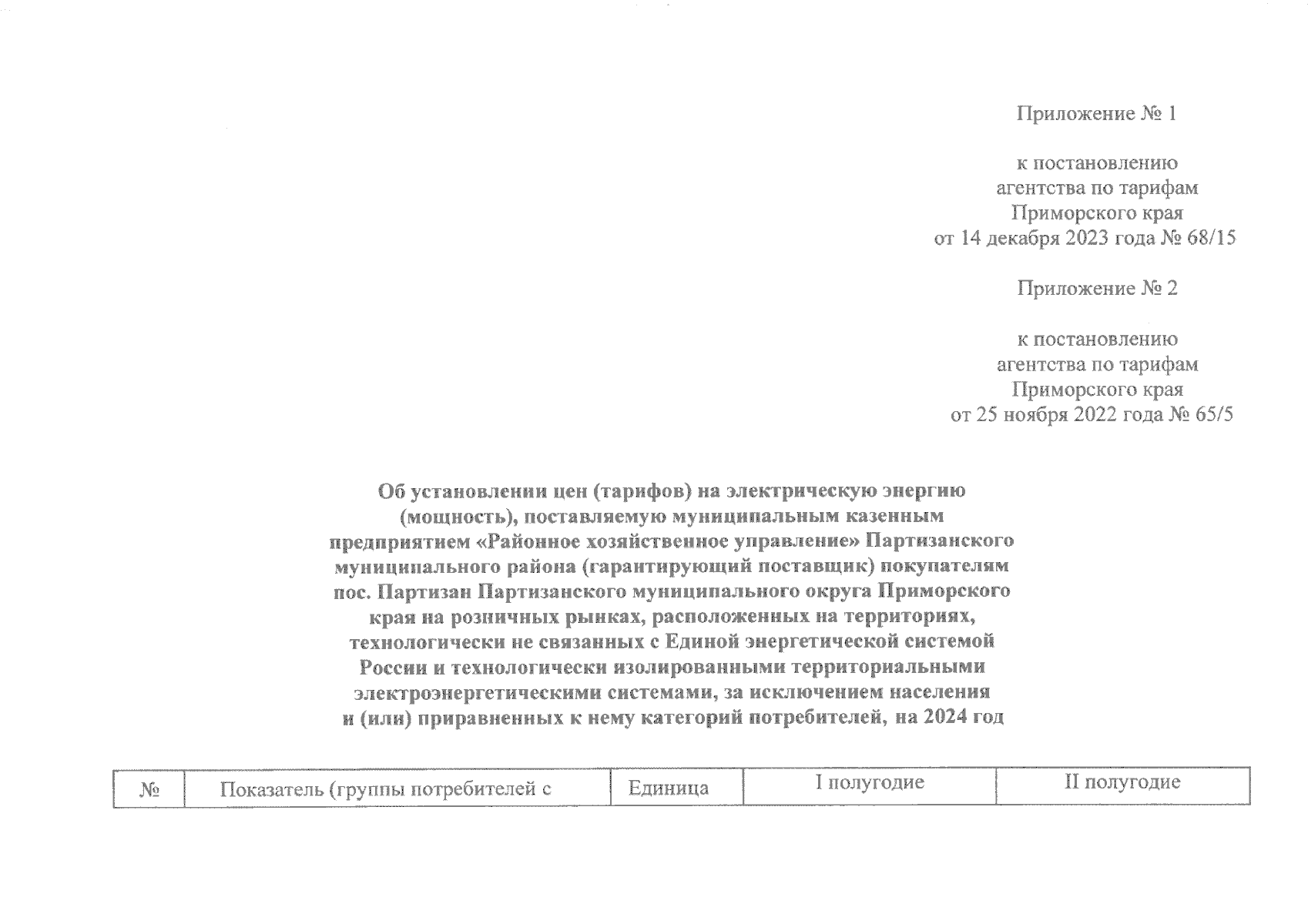 Приложение № 1

к постановлению агентства по тарифам Приморского края от 14 декабря 2023 года № 68/15

Приложение № 2

к постановлению агентства по тарифам Приморского края от 25 ноября 2022 года № 65/5

Об установлении цен (тарифов) на электрическую энергию (мощность), поставляемую муниципальным казенным предприятием «Районное хозяйственное управление» Партизанского муниципального района (гарантирующий поставщик) покупателям пос. Партизан Партизанского муниципального округа Приморского края на розничных рынках, расположенных на территориях, технологически не связанных с Единой энергетической системой России и технологически изолированными территориальными электроэнергетическими системами, за исключением населения и (или) приравненных к нему категорий потребителей, на 2024 год

| № | Показатель (группы потребителей с | Единица | I полугодие | II полугодие |
|---|---|---|---|---|